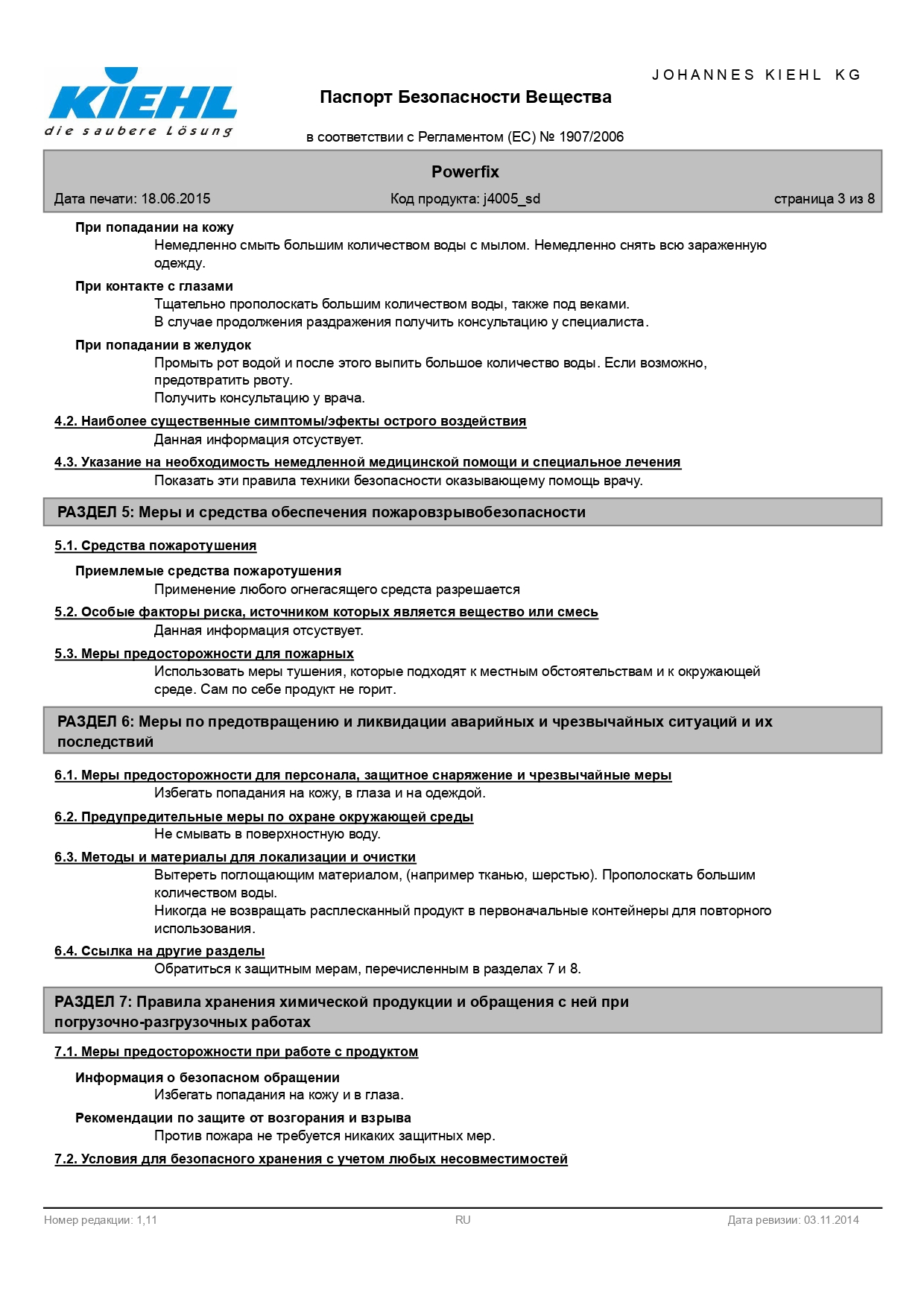 KIEHL
die saubere Lösung

JOHANNES KIEHL KG

Паспорт Безопасности Вещества

в соответствии с Регламентом (ЕС) № 1907/2006

Powerfix

Дата печати: 18.06.2015 Код продукта: j4005_sd страница 3 из 8

При попадании на кожу
Немедленно смыть большим количеством воды с мылом. Немедленно снять всю зараженную одежду.

При контакте с глазами
Тщательно прополоскать большим количеством воды, также под веками.
В случае продолжения раздражения получить консультацию у специалиста.

При попадании в желудок
Промыть рот водой и после этого выпить большое количество воды. Если возможно, предотвратить рвоту.
Получить консультацию у врача.

4.2. Наиболее существенные симптомы/эфекты острого воздействия
Данная информация отсуствует.

4.3. Указание на необходимость немедленной медицинской помощи и специальное лечения
Показать эти правила техники безопасности оказывающему помощь врачу.

РАЗДЕЛ 5: Меры и средства обеспечения пожаровзрывобезопасности

5.1. Средства пожаротушения

Приемлемые средства пожаротушения
Применение любого огнегасящего средста разрешается

5.2. Особые факторы риска, источником которых является вещество или смесь
Данная информация отсуствует.

5.3. Меры предосторожности для пожарных
Использовать меры тушения, которые подходят к местным обстоятельствам и к окружающей среде. Сам по себе продукт не горит.

РАЗДЕЛ 6: Меры по предотвращению и ликвидации аварийных и чрезвычайных ситуаций и их последствий

6.1. Меры предосторожности для персонала, защитное снаряжение и чрезвычайные меры
Избегать попадания на кожу, в глаза и на одеждой.

6.2. Предупредительные меры по охране окружающей среды
Не смывать в поверхностную воду.

6.3. Методы и материалы для локализации и очистки
Вытереть поглощающим материалом, (например тканью, шерстью). Прополоскать большим количеством воды.
Никогда не возвращать расплесканный продукт в первоначальные контейнеры для повторного использования.

6.4. Ссылка на другие разделы
Обратиться к защитным мерам, перечисленным в разделах 7 и 8.

РАЗДЕЛ 7: Правила хранения химической продукции и обращения с ней при погрузочно-разгрузочных работах

7.1. Меры предосторожности при работе с продуктом

Информация о безопасном обращении
Избегать попадания на кожу и в глаза.

Рекомендации по защите от возгорания и взрыва
Против пожара не требуется никаких защитных мер.

7.2. Условия для безопасного хранения с учетом любых несовместимостей

Номер редакции: 1,11 RU Дата ревизии: 03.11.2014